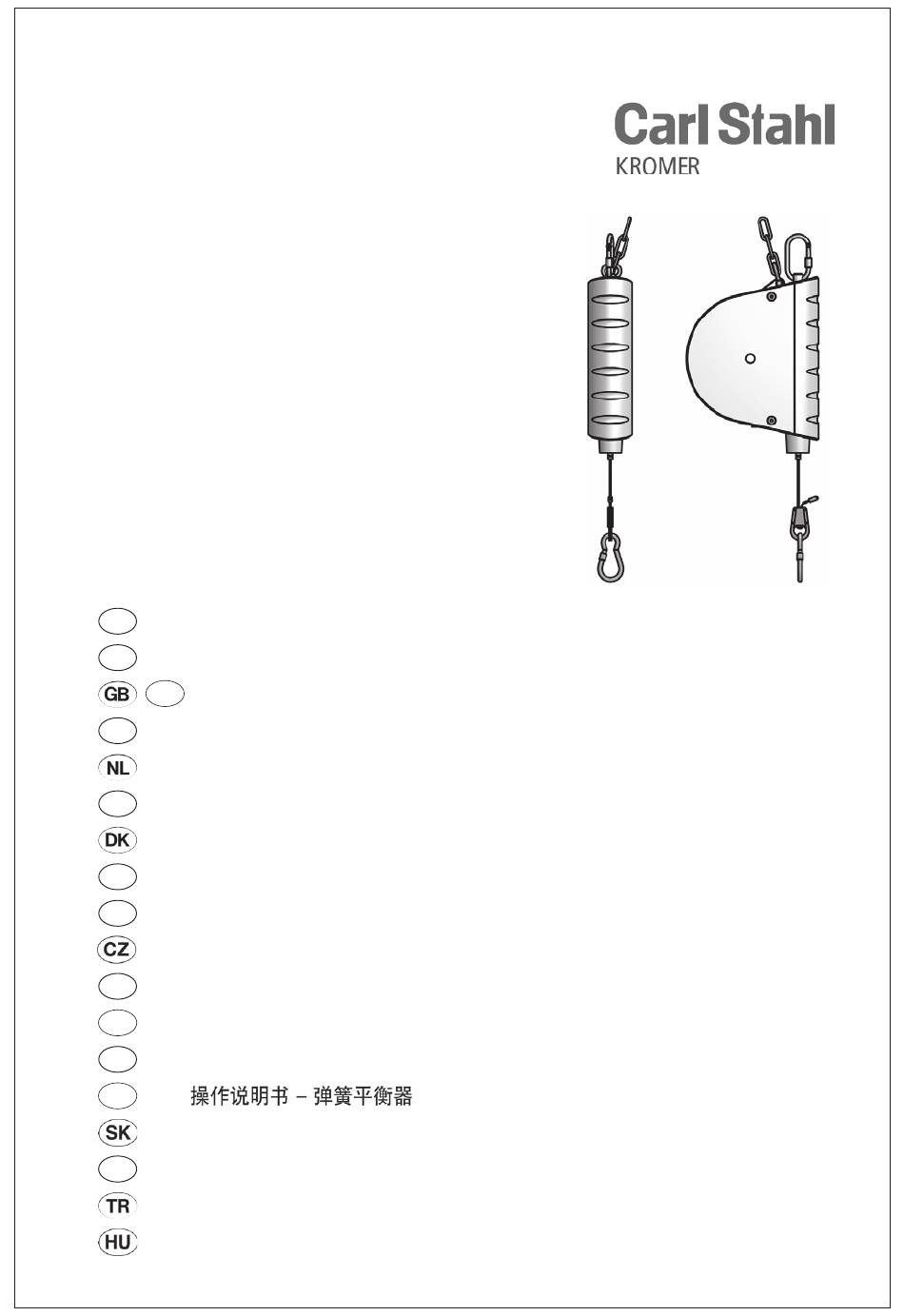 Carl Stahl
KROMER

GB

NL

DK

CZ

操作说明书 – 弹簧平衡器

SK

TR

HU